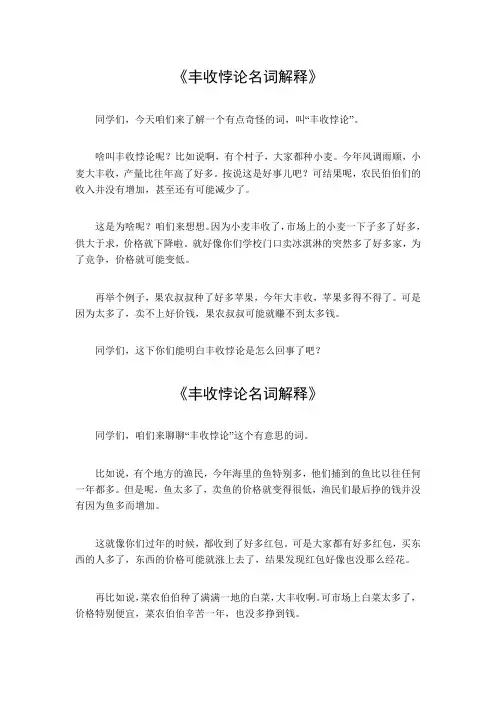 《丰收悖论名词解释》

同学们，今天咱们来了解一个有点奇怪的词，叫“丰收悖论”。

啥叫丰收悖论呢？比如说啊，有个村子，大家都种小麦。今年风调雨顺，小麦大丰收，产量比往年高了好多。按说这是好事儿吧？可结果呢，农民伯伯们的收入并没有增加，甚至还有可能减少了。

这是为啥呢？咱们来想想。因为小麦丰收了，市场上的小麦一下子多了好多，供大于求，价格就下降啦。就好像你们学校门口卖冰淇淋的突然多了好多家，为了竞争，价格就可能变低。

再举个例子，果农叔叔种了好多苹果，今年大丰收，苹果多得不得了。可是因为太多了，卖不上好价钱，果农叔叔可能就赚不到太多钱。

同学们，这下你们能明白丰收悖论是怎么回事了吧？

《丰收悖论名词解释》

同学们，咱们来聊聊“丰收悖论”这个有意思的词。

比如说，有个地方的渔民，今年海里的鱼特别多，他们捕到的鱼比以往任何一年都多。但是呢，鱼太多了，卖鱼的价格就变得很低，渔民们最后挣的钱并没有因为鱼多而增加。

这就像你们过年的时候，都收到了好多红包。可是大家都有好多红包，买东西的人多了，东西的价格可能就涨上去了，结果发现红包好像也没那么经花。

再比如说，菜农伯伯种了满满一地的白菜，大丰收啊。可市场上白菜太多了，价格特别便宜，菜农伯伯辛苦一年，也没多挣到钱。